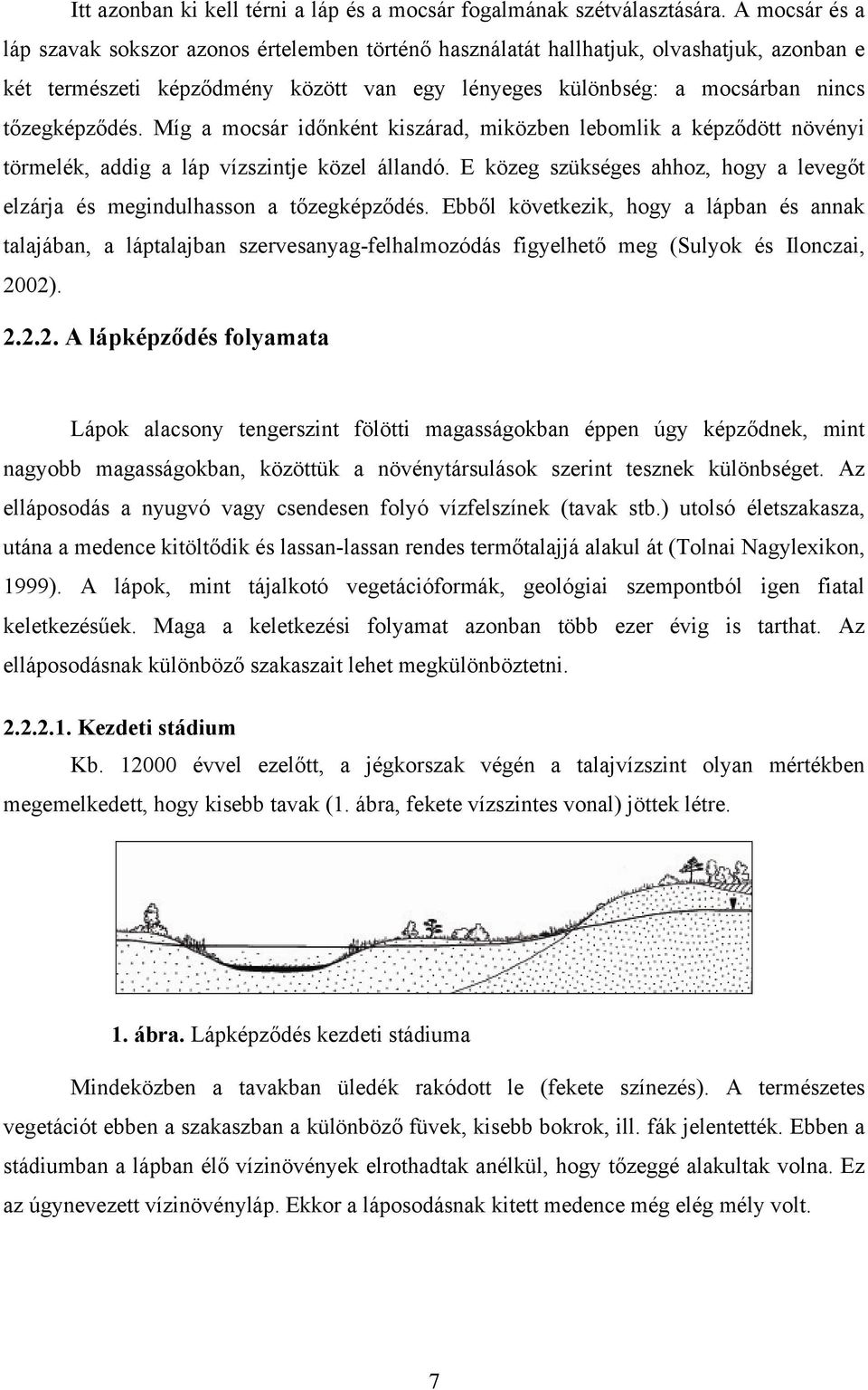 Itt azonban ki kell térni a láp és a mocsár fogalmának szétválasztására. A mocsár és a láp szavak sokszor azonos értelemben történő használatát hallhatjuk, olvashatjuk, azonban e két természeti képződmény között van egy lényeges különbség: a mocsárban nincs tőzegképződés. Míg a mocsár időnként kiszárad, miközben lebomlik a képződött növényi törmelék, addig a láp vízszintje közel állandó. E közeg szükséges ahhoz, hogy a levegőt elzárja és megindulhasson a tőzegképződés. Ebből következik, hogy a lápban és annak talajában, a láptalajban szervesanyag-felhalmozódás figyelhető meg (Sulyok és Ilonczai, 2002).

2.2.2. A lápképződés folyamata

Lápok alacsony tengerszint fölötti magasságokban éppen úgy képződnek, mint nagyobb magasságokban, közöttük a növénytársulások szerint tesznek különbséget. Az elláposodás a nyugvó vagy csendesen folyó vízfelszínek (tavak stb.) utolsó életszakasza, utána a medence kitöltődik és lassan-lassan rendes termőtalajjá alakul át (Tolnai Nagylexikon, 1999). A lápok, mint tájalkotó vegetációformák, geológiai szempontból igen fiatal keletkezésűek. Maga a keletkezési folyamat azonban több ezer évig is tarthat. Az elláposodásnak különböző szakaszait lehet megkülönböztetni.

2.2.2.1. Kezdeti stádium

Kb. 12000 évvel ezelőtt, a jégkorszak végén a talajvízszint olyan mértékben megemelkedett, hogy kisebb tavak (1. ábra, fekete vízszintes vonal) jöttek létre.

1. ábra. Lápképződés kezdeti stádiuma

Mindeközben a tavakban üledék rakódott le (fekete színezés). A természetes vegetációt ebben a szakaszban a különböző füvek, kisebb bokrok, ill. fák jelentették. Ebben a stádiumban a lápban élő vízinövények elrothadtak anélkül, hogy tőzeggé alakultak volna. Ez az úgynevezett vízinövényláp. Ekkor a láposodásnak kitett medence még elég mély volt.

7